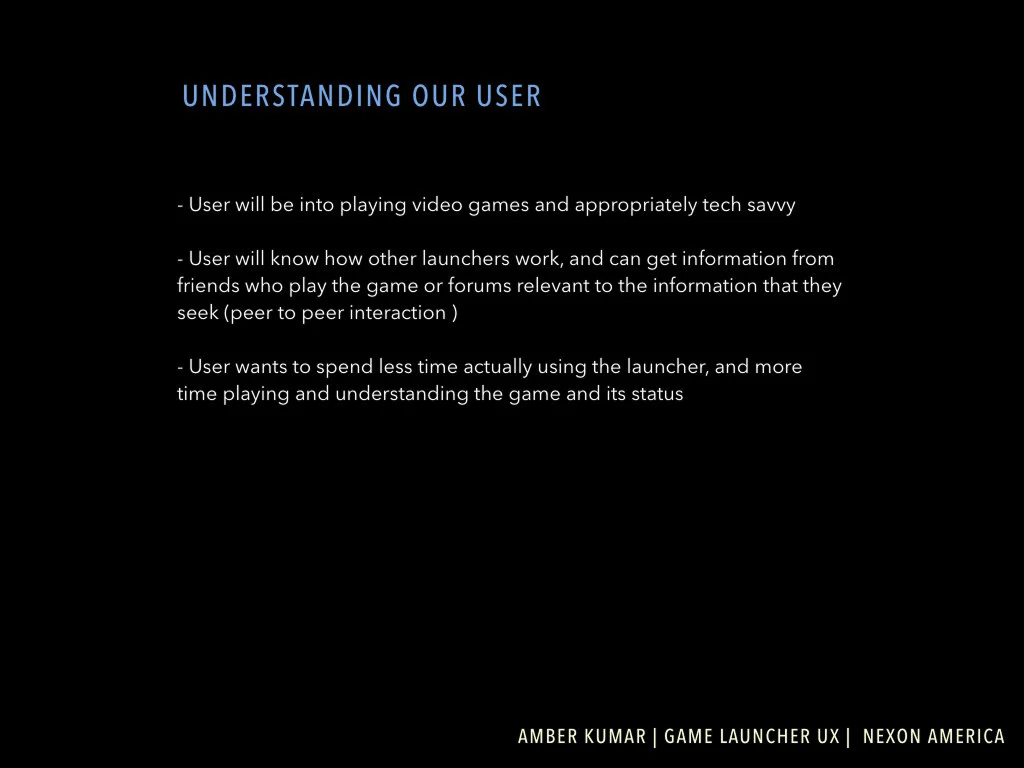 UNDERSTANDING OUR USER

- User will be into playing video games and appropriately tech savvy

- User will know how other launchers work, and can get information from friends who play the game or forums relevant to the information that they seek (peer to peer interaction )

- User wants to spend less time actually using the launcher, and more time playing and understanding the game and its status

AMBER KUMAR | GAME LAUNCHER UX | NEXON AMERICA